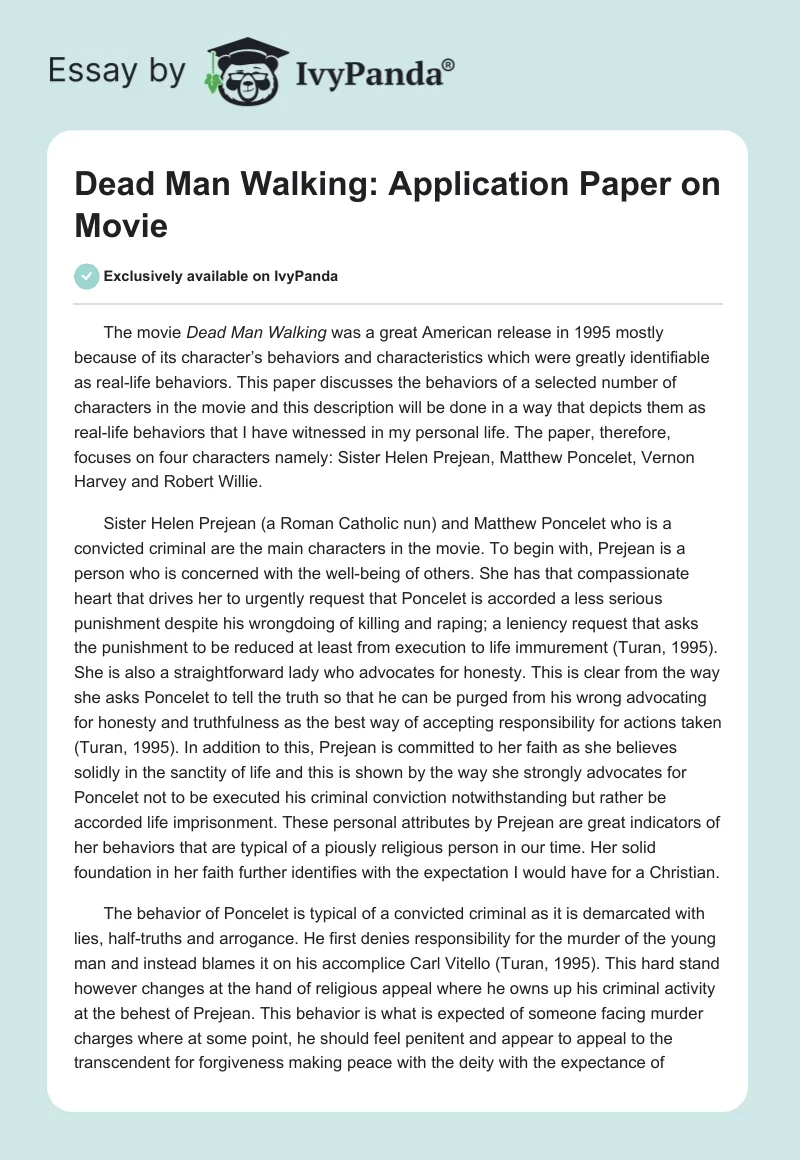 Essay by IvyPanda®

Dead Man Walking: Application Paper on Movie

Exclusively available on IvyPanda

The movie Dead Man Walking was a great American release in 1995 mostly because of its character's behaviors and characteristics which were greatly identifiable as real-life behaviors. This paper discusses the behaviors of a selected number of characters in the movie and this description will be done in a way that depicts them as real-life behaviors that I have witnessed in my personal life. The paper, therefore, focuses on four characters namely: Sister Helen Prejean, Matthew Poncelet, Vernon Harvey and Robert Willie.

Sister Helen Prejean (a Roman Catholic nun) and Matthew Poncelet who is a convicted criminal are the main characters in the movie. To begin with, Prejean is a person who is concerned with the well-being of others. She has that compassionate heart that drives her to urgently request that Poncelet is accorded a less serious punishment despite his wrongdoing of killing and raping; a leniency request that asks the punishment to be reduced at least from execution to life immurement (Turan, 1995). She is also a straightforward lady who advocates for honesty. This is clear from the way she asks Poncelet to tell the truth so that he can be purged from his wrong advocating for honesty and truthfulness as the best way of accepting responsibility for actions taken (Turan, 1995). In addition to this, Prejean is committed to her faith as she believes solidly in the sanctity of life and this is shown by the way she strongly advocates for Poncelet not to be executed his criminal conviction notwithstanding but rather be accorded life imprisonment. These personal attributes by Prejean are great indicators of her behaviors that are typical of a piously religious person in our time. Her solid foundation in her faith further identifies with the expectation I would have for a Christian.

The behavior of Poncelet is typical of a convicted criminal as it is demarcated with lies, half-truths and arrogance. He first denies responsibility for the murder of the young man and instead blames it on his accomplice Carl Vitello (Turan, 1995). This hard stand however changes at the hand of religious appeal where he owns up his criminal activity at the behest of Prejean. This behavior is what is expected of someone facing murder charges where at some point, he should feel penitent and appear to appeal to the transcendent for forgiveness making peace with the deity with the expectance of